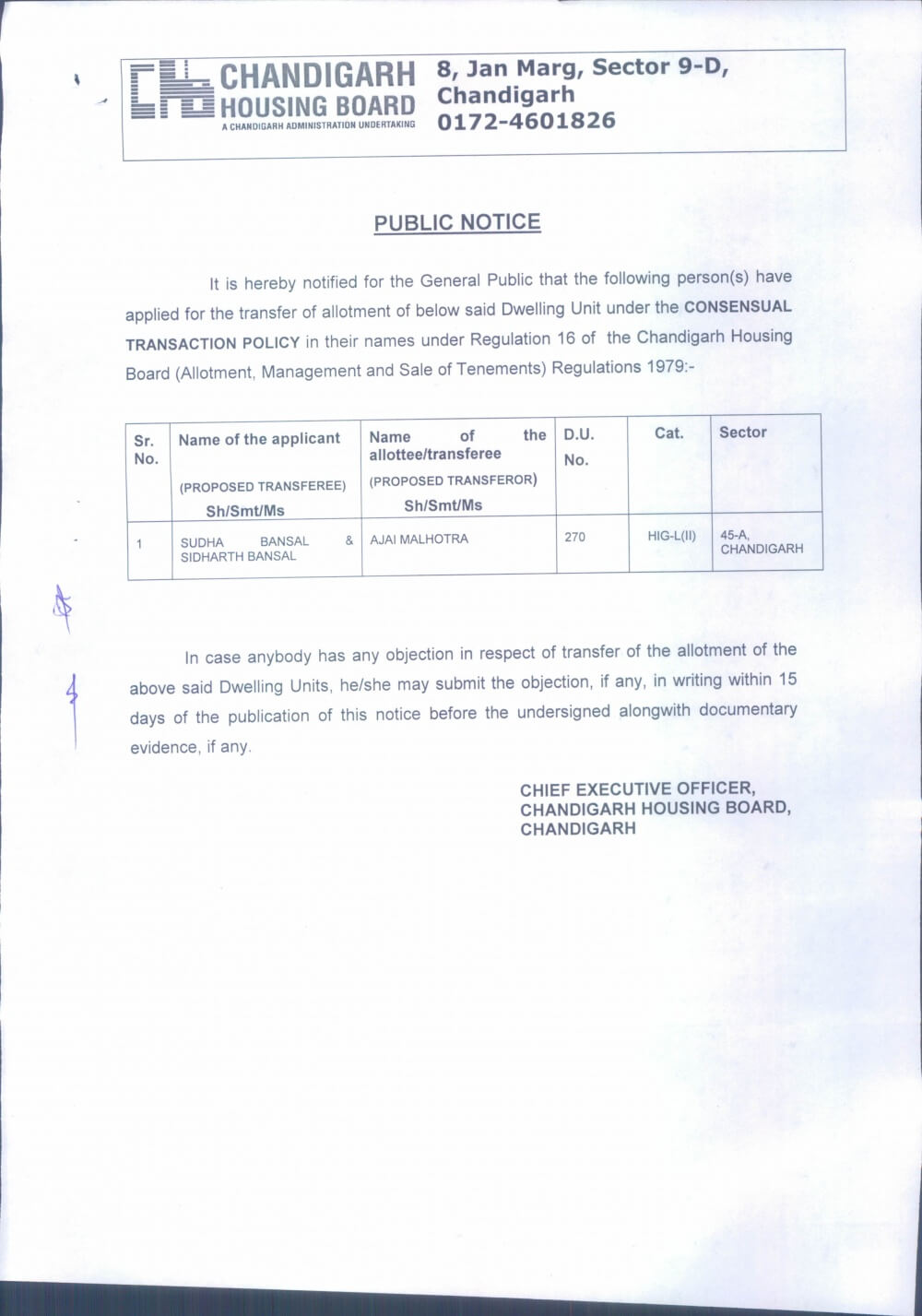 CHANDIGARH HOUSING BOARD
A CHANDIGARH ADMINISTRATION UNDERTAKING

8, Jan Marg, Sector 9-D, Chandigarh
0172-4601826

PUBLIC NOTICE

It is hereby notified for the General Public that the following person(s) have applied for the transfer of allotment of below said Dwelling Unit under the CONSENSUAL TRANSACTION POLICY in their names under Regulation 16 of the Chandigarh Housing Board (Allotment, Management and Sale of Tenements) Regulations 1979:-

| Sr. No. | Name of the applicant (PROPOSED TRANSFEREE) Sh/Smt/Ms | Name of the allottee/transferee (PROPOSED TRANSFEROR) Sh/Smt/Ms | D.U. No. | Cat. | Sector |
|---|---|---|---|---|---|
| 1 | SUDHA BANSAL & SIDHARTH BANSAL | AJAI MALHOTRA | 270 | HIG-L(II) | 45-A, CHANDIGARH |

In case anybody has any objection in respect of transfer of the allotment of the above said Dwelling Units, he/she may submit the objection, if any, in writing within 15 days of the publication of this notice before the undersigned alongwith documentary evidence, if any.

CHIEF EXECUTIVE OFFICER,
CHANDIGARH HOUSING BOARD,
CHANDIGARH